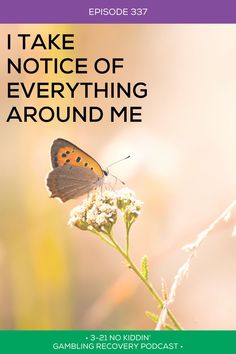 EPISODE 337

I TAKE NOTICE OF EVERYTHING AROUND ME

• 3-21 NO KIDDIN'
GAMBLING RECOVERY PODCAST •